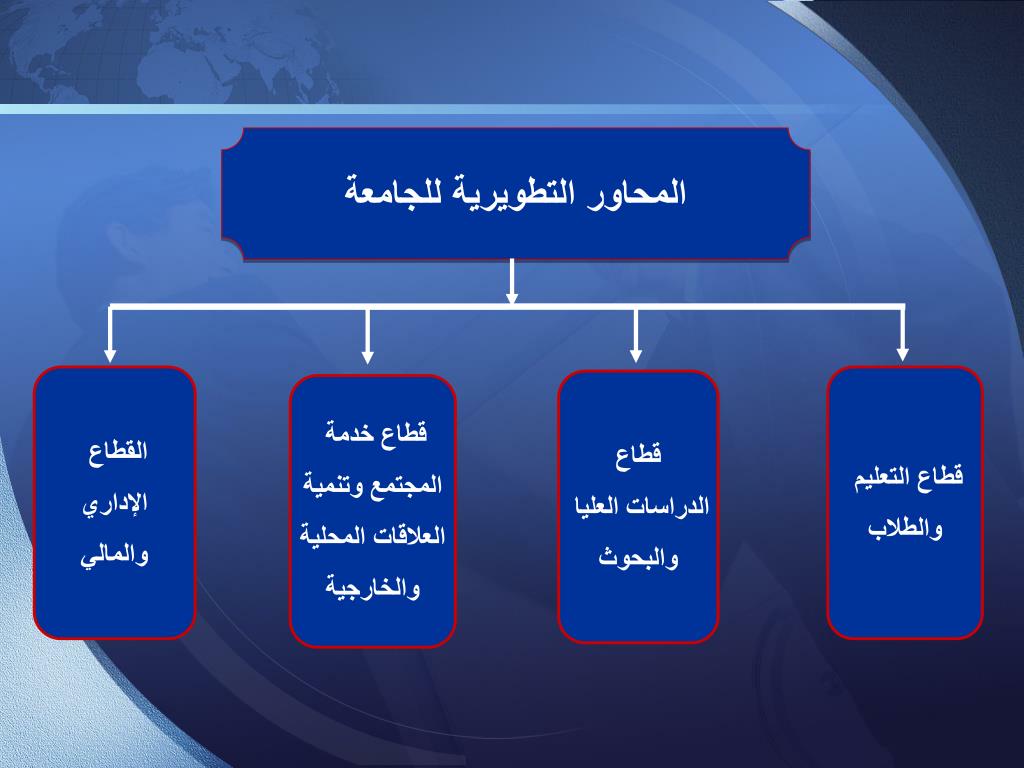 المحاور التطويرية للجامعة

قطاع التعليم والطلاب

قطاع الدراسات العليا والبحوث

قطاع خدمة المجتمع وتنمية العلاقات المحلية والخارجية

القطاع الإداري والمالي